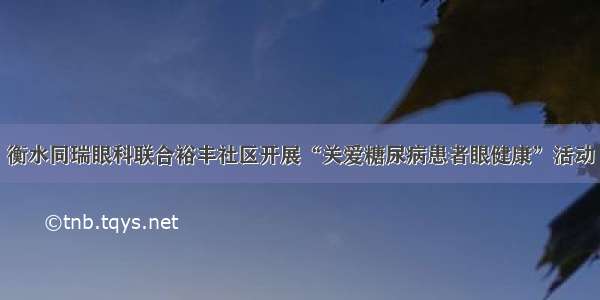 衡水同瑞眼科联合裕丰社区开展“关爱糖尿病患者眼健康”活动

©tnb.tqys.net